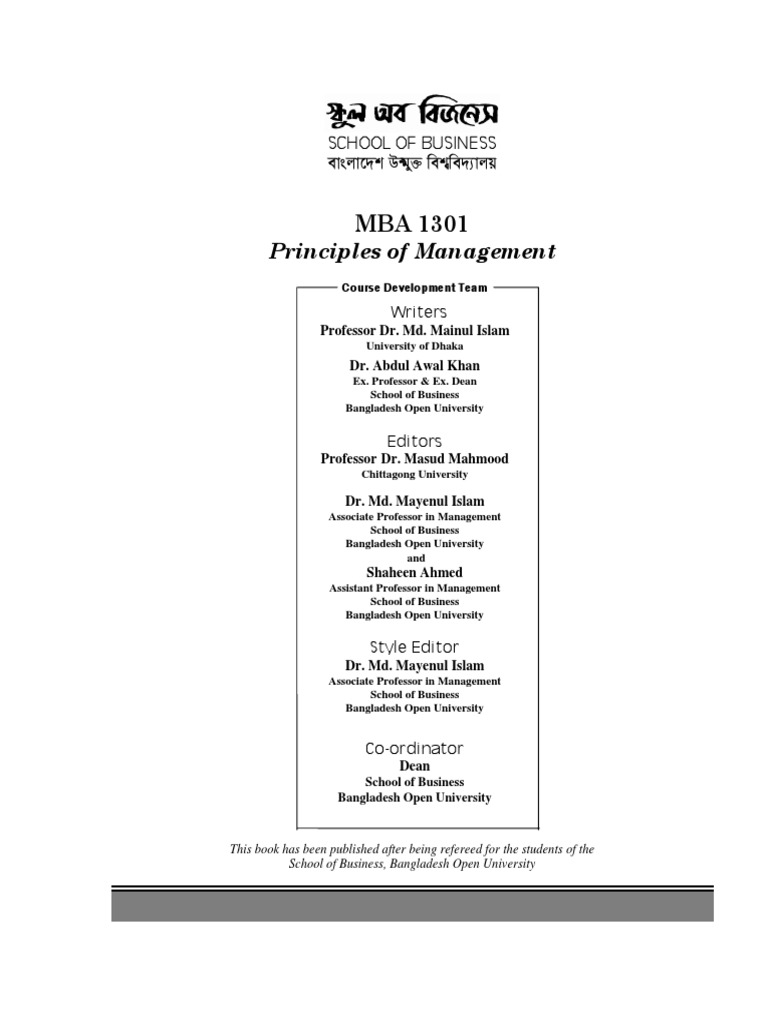 স্কুল অব বিজনেস
SCHOOL OF BUSINESS
বাংলাদেশ উন্মুক্ত বিশ্ববিদ্যালয়

MBA 1301
Principles of Management

Course Development Team

Writers
Professor Dr. Md. Mainul Islam
University of Dhaka

Dr. Abdul Awal Khan
Ex. Professor & Ex. Dean
School of Business
Bangladesh Open University

Editors
Professor Dr. Masud Mahmood
Chittagong University

Dr. Md. Mayenul Islam
Associate Professor in Management
School of Business
Bangladesh Open University
and
Shaheen Ahmed
Assistant Professor in Management
School of Business
Bangladesh Open University

Style Editor
Dr. Md. Mayenul Islam
Associate Professor in Management
School of Business
Bangladesh Open University

Co-ordinator
Dean
School of Business
Bangladesh Open University

This book has been published after being refereed for the students of the School of Business, Bangladesh Open University